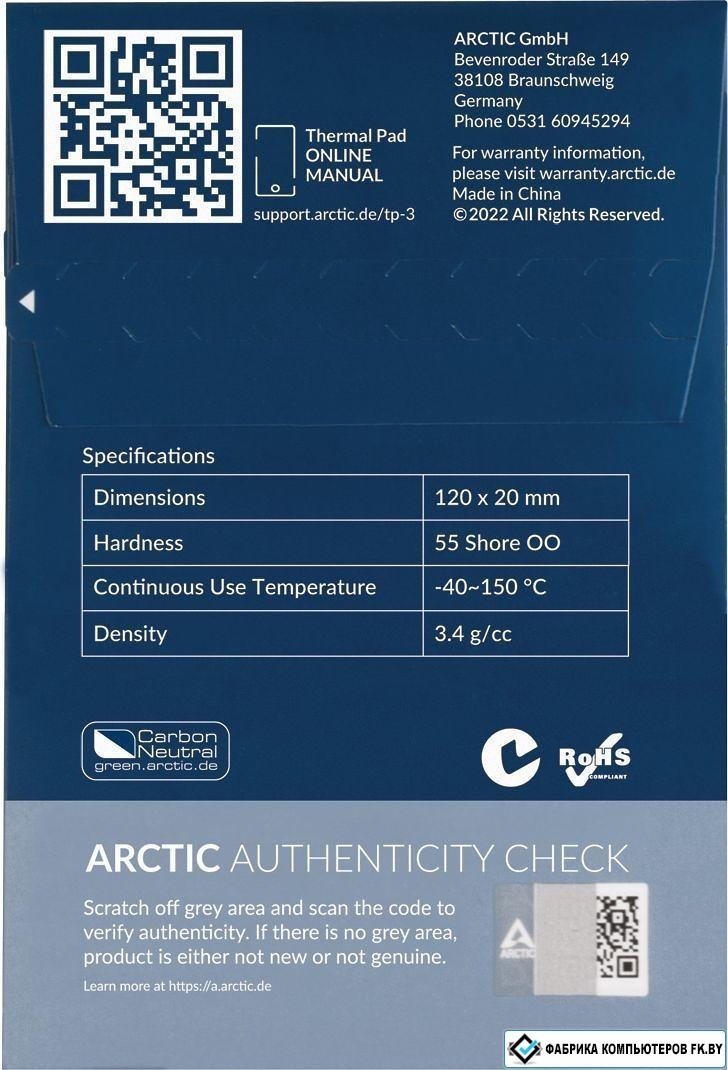 Thermal Pad
ONLINE
MANUAL

support.arctic.de/tp-3

ARCTIC GmbH
Bevenroder Straße 149
38108 Braunschweig
Germany
Phone 0531 60945294

For warranty information, please visit warranty.arctic.de
Made in China
©2022 All Rights Reserved.

Specifications

| Dimensions | 120 x 20 mm |
|---|---|
| Hardness | 55 Shore OO |
| Continuous Use Temperature | -40~150 °C |
| Density | 3.4 g/cc |

Carbon Neutral
green.arctic.de

RoHS
COMPLIANT

ARCTIC AUTHENTICITY CHECK

Scratch off grey area and scan the code to verify authenticity. If there is no grey area, product is either not new or not genuine.

Learn more at https://a.arctic.de

ARCTIC

ФАБРИКА КОМПЬЮТЕРОВ FK.BY